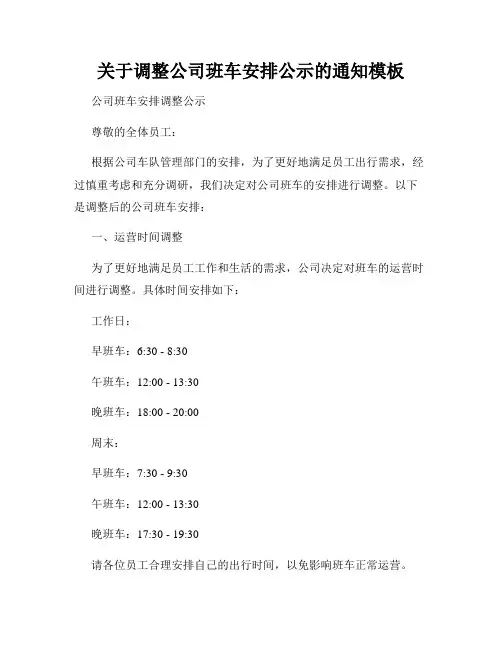 关于调整公司班车安排公示的通知模板

公司班车安排调整公示

尊敬的全体员工：

根据公司车队管理部门的安排，为了更好地满足员工出行需求，经过慎重考虑和充分调研，我们决定对公司班车的安排进行调整。以下是调整后的公司班车安排：

一、运营时间调整

为了更好地满足员工工作和生活的需求，公司决定对班车的运营时间进行调整。具体时间安排如下：

工作日：

早班车：6:30 - 8:30

午班车：12:00 - 13:30

晚班车：18:00 - 20:00

周末：

早班车：7:30 - 9:30

午班车：12:00 - 13:30

晚班车：17:30 - 19:30

请各位员工合理安排自己的出行时间，以免影响班车正常运营。